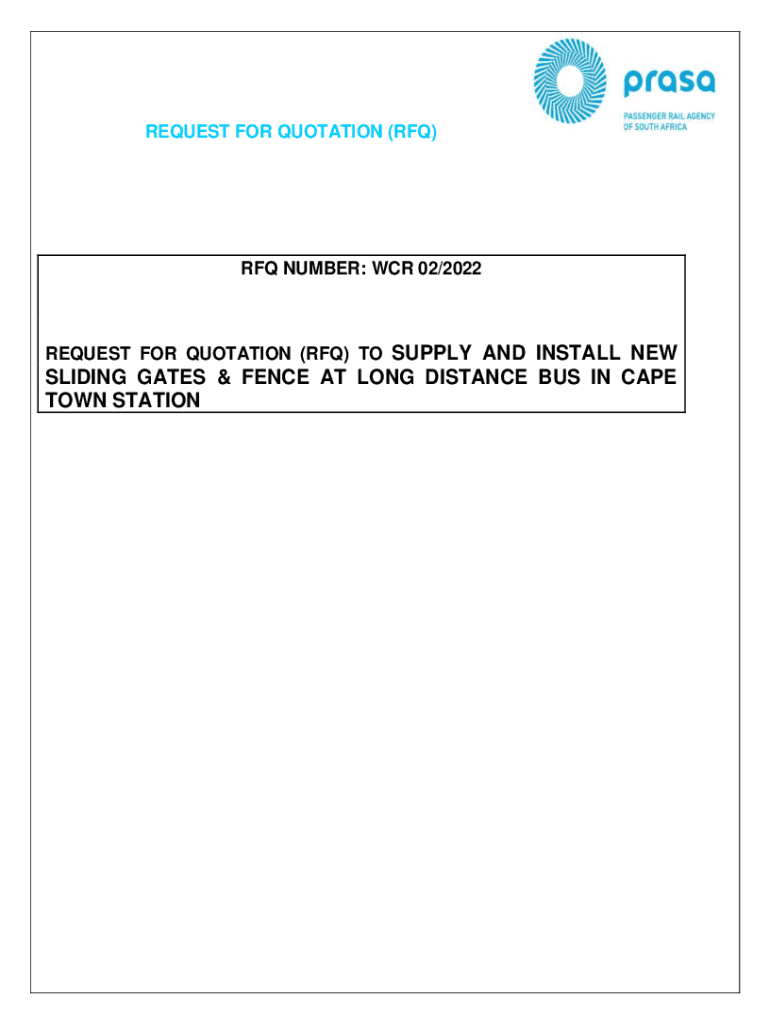 prasa
PASSENGER RAIL AGENCY
OF SOUTH AFRICA

REQUEST FOR QUOTATION (RFQ)

RFQ NUMBER: WCR 02/2022

REQUEST FOR QUOTATION (RFQ) TO SUPPLY AND INSTALL NEW SLIDING GATES & FENCE AT LONG DISTANCE BUS IN CAPE TOWN STATION